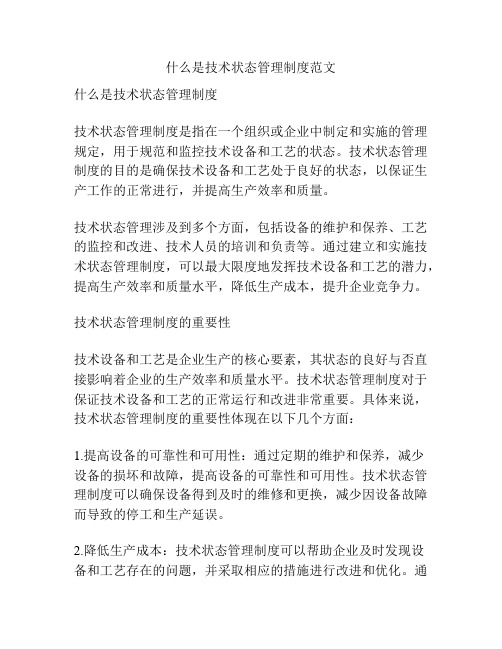 什么是技术状态管理制度范文

什么是技术状态管理制度

技术状态管理制度是指在一个组织或企业中制定和实施的管理规定，用于规范和监控技术设备和工艺的状态。技术状态管理制度的目的是确保技术设备和工艺处于良好的状态，以保证生产工作的正常进行，并提高生产效率和质量。

技术状态管理涉及到多个方面，包括设备的维护和保养、工艺的监控和改进、技术人员的培训和负责等。通过建立和实施技术状态管理制度，可以最大限度地发挥技术设备和工艺的潜力，提高生产效率和质量水平，降低生产成本，提升企业竞争力。

技术状态管理制度的重要性

技术设备和工艺是企业生产的核心要素，其状态的良好与否直接影响着企业的生产效率和质量水平。技术状态管理制度对于保证技术设备和工艺的正常运行和改进非常重要。具体来说，技术状态管理制度的重要性体现在以下几个方面：

1.提高设备的可靠性和可用性：通过定期的维护和保养，减少设备的损坏和故障，提高设备的可靠性和可用性。技术状态管理制度可以确保设备得到及时的维修和更换，减少因设备故障而导致的停工和生产延误。

2.降低生产成本：技术状态管理制度可以帮助企业及时发现设备和工艺存在的问题，并采取相应的措施进行改进和优化。通